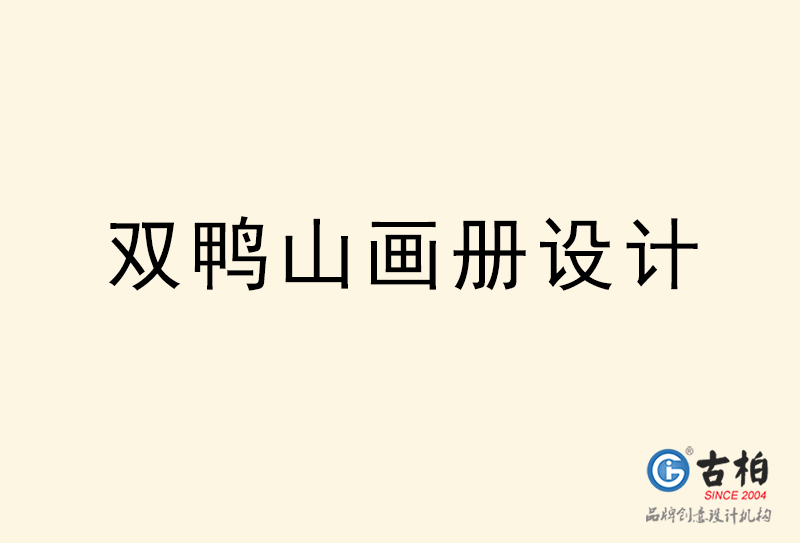 双鸭山画册设计

古柏
SINCE 2004
品牌创意设计机构